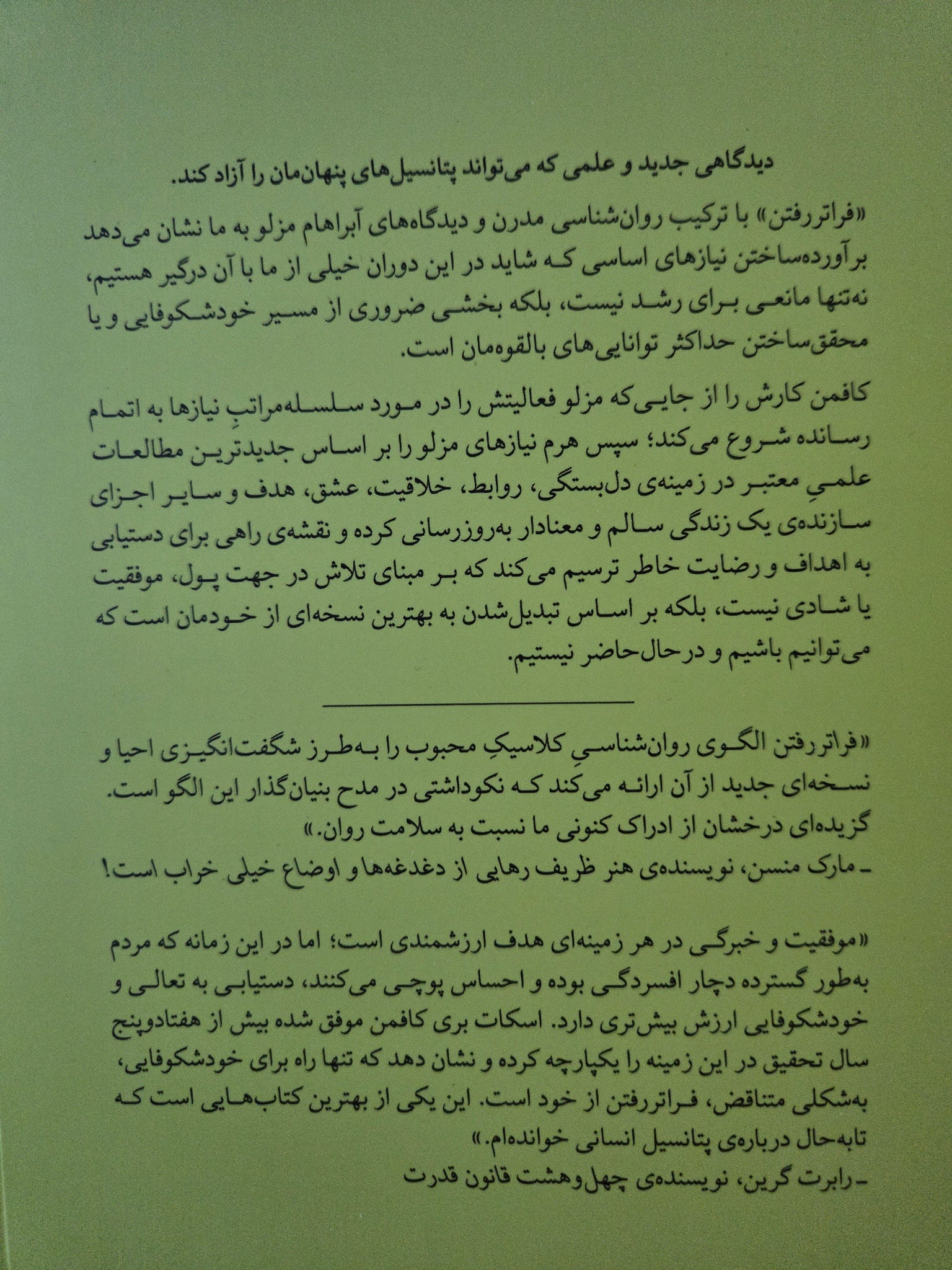 دیدگاهی جدید و علمی که می‌تواند پتانسیل‌های پنهان‌مان را آزاد کند.

«فراتررفتن» با ترکیب روان‌شناسی مدرن و دیدگاه‌های آبراهام مزلو به ما نشان می‌دهد برآورده‌ساختن نیازهای اساسی که شاید در این دوران خیلی از ما با آن درگیر هستیم، نه‌تنها مانعی برای رشد نیست، بلکه بخشی ضروری از مسیر خودشکوفایی و یا محقق‌ساختن حداکثر توانایی‌های بالقوه‌مان است.

کافمن کارش را از جایی‌که مزلو فعالیتش را در مورد سلسله‌مراتبِ نیازها به اتمام رسانده شروع می‌کند؛ سپس هرم نیازهای مزلو را بر اساس جدیدترین مطالعات علمیِ معتبر در زمینه‌ی دل‌بستگی، روابط، خلاقیت، عشق، هدف و سایر اجزای سازنده‌ی یک زندگی سالم و معنادار به‌روزرسانی کرده و نقشه‌ی راهی برای دستیابی به اهداف و رضایت خاطر ترسیم می‌کند که بر مبنای تلاش در جهت پول، موفقیت یا شادی نیست، بلکه بر اساس تبدیل‌شدن به بهترین نسخه‌ای از خودمان است که می‌توانیم باشیم و درحال‌حاضر نیستیم.

«فراتررفتن الگوی روان‌شناسیِ کلاسیکِ محبوب را به‌طرز شگفت‌انگیزی احیا و نسخه‌ای جدید از آن ارائه می‌کند که نکوداشتی در مدح بنیان‌گذار این الگو است. گزیده‌ای درخشان از ادراک کنونی ما نسبت به سلامت روان.»
ـ مارک منسن، نویسنده‌ی هنر ظریف رهایی از دغدغه‌ها و اوضاع خیلی خراب است!

«موفقیت و خبرگی در هر زمینه‌ای هدف ارزشمندی است؛ اما در این زمانه که مردم به‌طور گسترده دچار افسردگی بوده و احساس پوچی می‌کنند، دستیابی به تعالی و خودشکوفایی ارزش بیش‌تری دارد. اسکات بری کافمن موفق شده بیش از هفتادوپنج سال تحقیق در این زمینه را یکپارچه کرده و نشان دهد که تنها راه برای خودشکوفایی، به‌شکلی متناقض، فراتررفتن از خود است. این یکی از بهترین کتاب‌هایی است که تابه‌حال درباره‌ی پتانسیل انسانی خوانده‌ام.»
ـ رابرت گرین، نویسنده‌ی چهل‌وهشت قانون قدرت